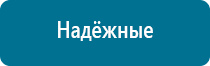 Надёжные